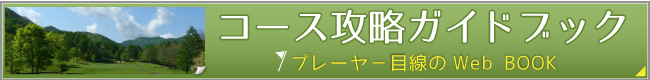 コース攻略ガイドブック

プレーヤー目線の Web BOOK